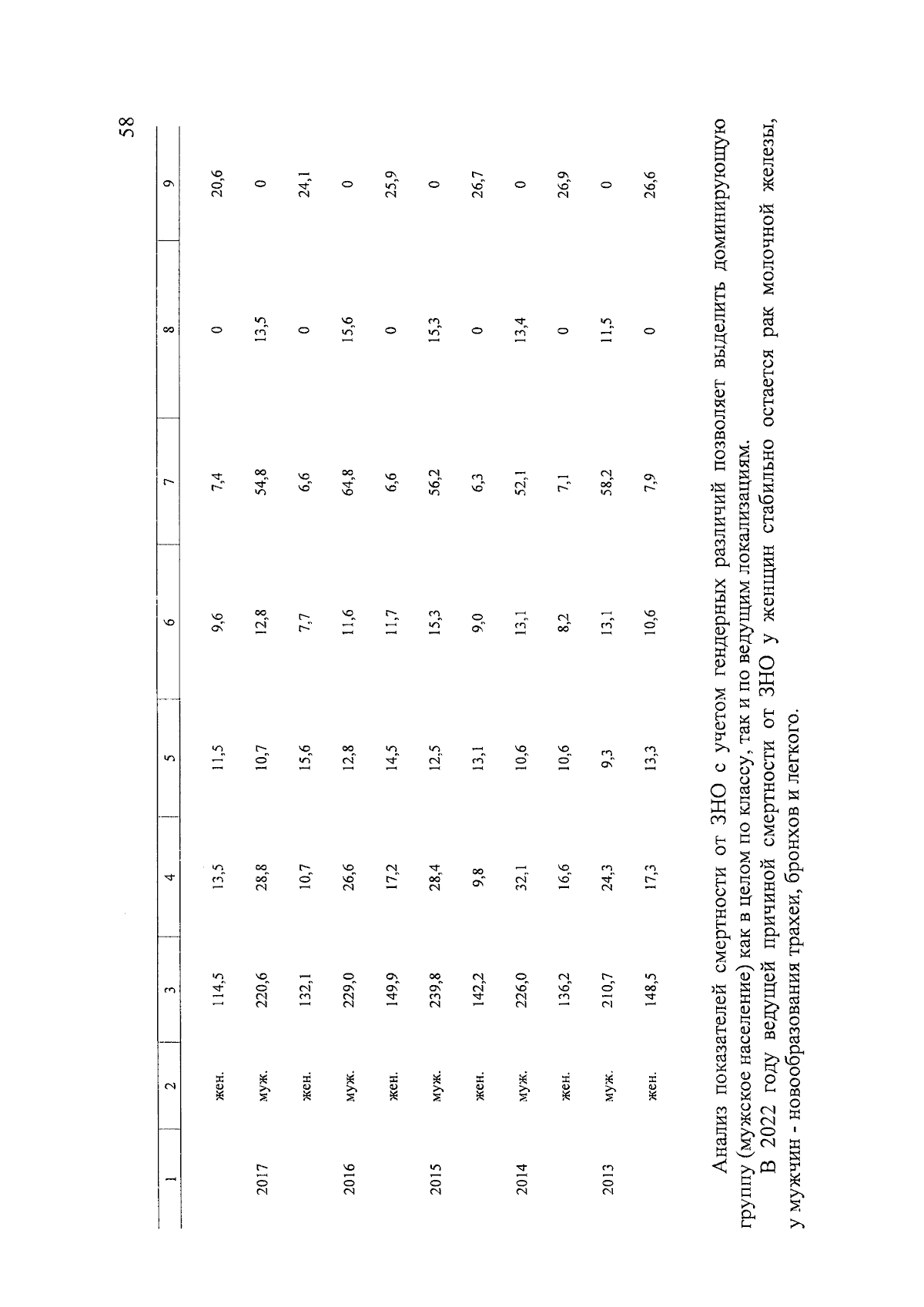 58

| 1 | 2 | 3 | 4 | 5 | 6 | 7 | 8 | 9 |
|---|---|---|---|---|---|---|---|---|
| | жен. | 114,5 | 13,5 | 11,5 | 9,6 | 7,4 | 0 | 20,6 |
| 2017 | муж. | 220,6 | 28,8 | 10,7 | 12,8 | 54,8 | 13,5 | 0 |
| | жен. | 132,1 | 10,7 | 15,6 | 7,7 | 6,6 | 0 | 24,1 |
| 2016 | муж. | 229,0 | 26,6 | 12,8 | 11,6 | 64,8 | 15,6 | 0 |
| | жен. | 149,9 | 17,2 | 14,5 | 11,7 | 6,6 | 0 | 25,9 |
| 2015 | муж. | 239,8 | 28,4 | 12,5 | 15,3 | 56,2 | 15,3 | 0 |
| | жен. | 142,2 | 9,8 | 13,1 | 9,0 | 6,3 | 0 | 26,7 |
| 2014 | муж. | 226,0 | 32,1 | 10,6 | 13,1 | 52,1 | 13,4 | 0 |
| | жен. | 136,2 | 16,6 | 10,6 | 8,2 | 7,1 | 0 | 26,9 |
| 2013 | муж. | 210,7 | 24,3 | 9,3 | 13,1 | 58,2 | 11,5 | 0 |
| | жен. | 148,5 | 17,3 | 13,3 | 10,6 | 7,9 | 0 | 26,6 |

Анализ показателей смертности от ЗНО с учетом гендерных различий позволяет выделить доминирующую группу (мужское население) как в целом по классу, так и по ведущим локализациям.

В 2022 году ведущей причиной смертности от ЗНО у женщин стабильно остается рак молочной железы, у мужчин - новообразования трахеи, бронхов и легкого.